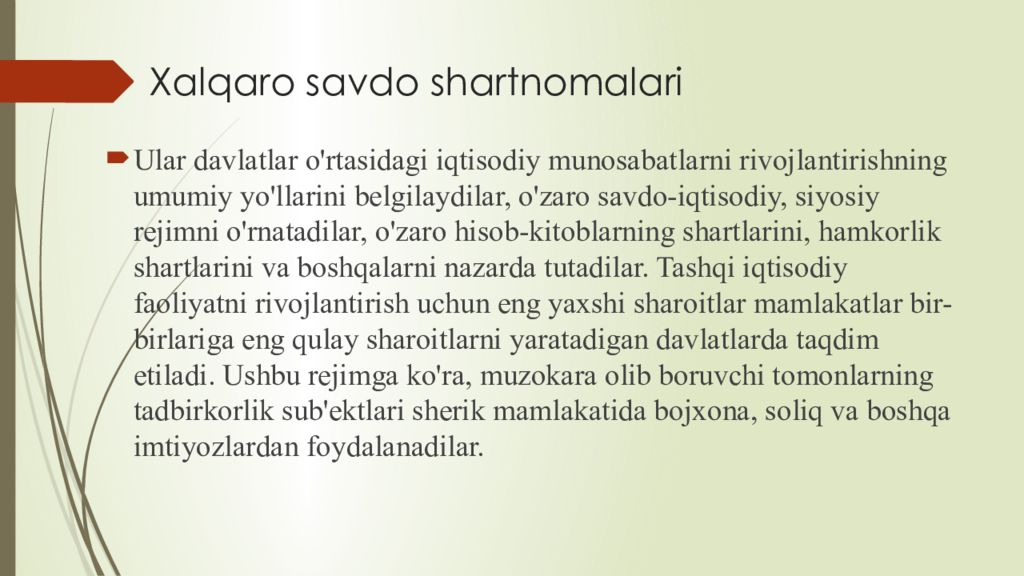 Xalqaro savdo shartnomalari

Ular davlatlar o'rtasidagi iqtisodiy munosabatlarni rivojlantirishning umumiy yo'llarini belgilaydilar, o'zaro savdo-iqtisodiy, siyosiy rejimni o'rnatadilar, o'zaro hisob-kitoblarning shartlarini, hamkorlik shartlarini va boshqalarni nazarda tutadilar. Tashqi iqtisodiy faoliyatni rivojlantirish uchun eng yaxshi sharoitlar mamlakatlar bir-birlariga eng qulay sharoitlarni yaratadigan davlatlarda taqdim etiladi. Ushbu rejimga ko'ra, muzokara olib boruvchi tomonlarning tadbirkorlik sub'ektlari sherik mamlakatida bojxona, soliq va boshqa imtiyozlardan foydalanadilar.